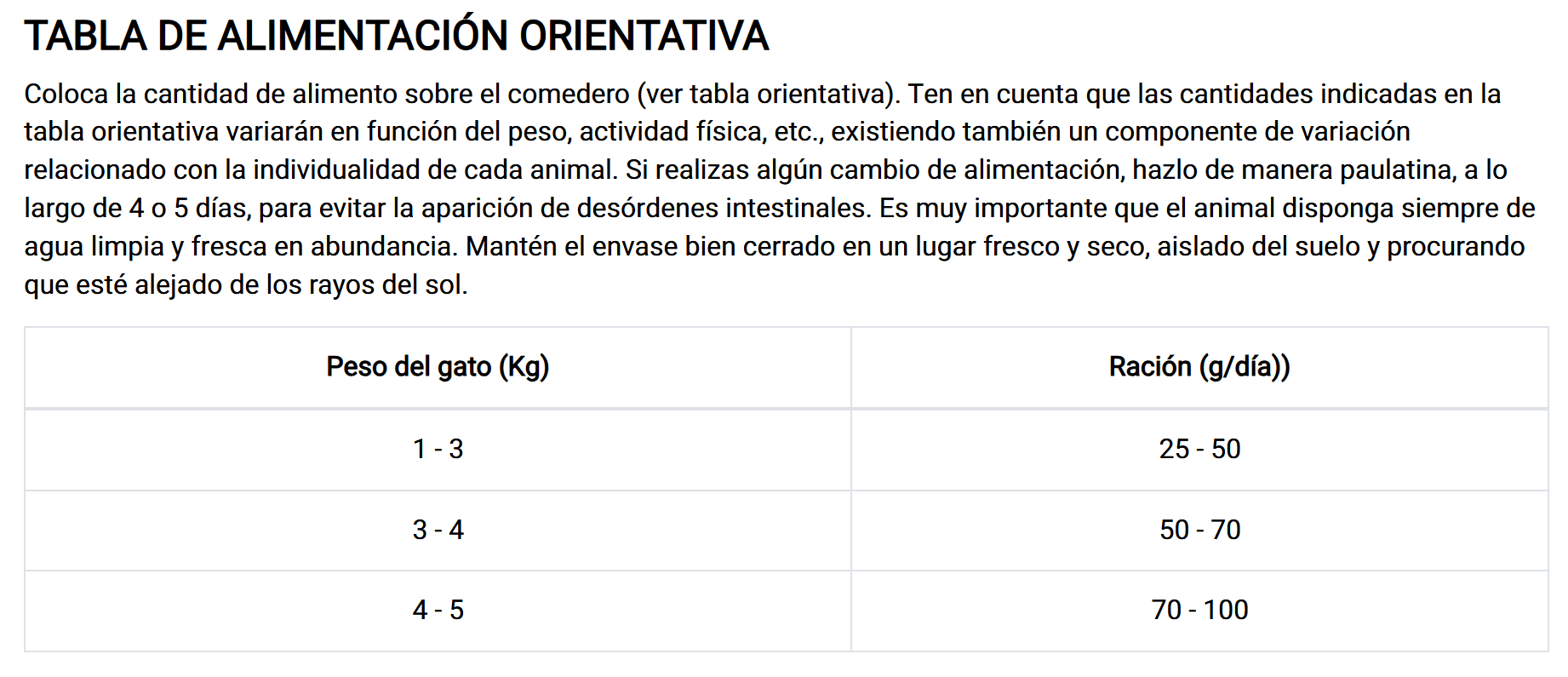 TABLA DE ALIMENTACIÓN ORIENTATIVA

Coloca la cantidad de alimento sobre el comedero (ver tabla orientativa). Ten en cuenta que las cantidades indicadas en la tabla orientativa variarán en función del peso, actividad física, etc., existiendo también un componente de variación relacionado con la individualidad de cada animal. Si realizas algún cambio de alimentación, hazlo de manera paulatina, a lo largo de 4 o 5 días, para evitar la aparición de desórdenes intestinales. Es muy importante que el animal disponga siempre de agua limpia y fresca en abundancia. Mantén el envase bien cerrado en un lugar fresco y seco, aislado del suelo y procurando que esté alejado de los rayos del sol.

| Peso del gato (Kg) | Ración (g/día)) |
|---|---|
| 1 - 3 | 25 - 50 |
| 3 - 4 | 50 - 70 |
| 4 - 5 | 70 - 100 |